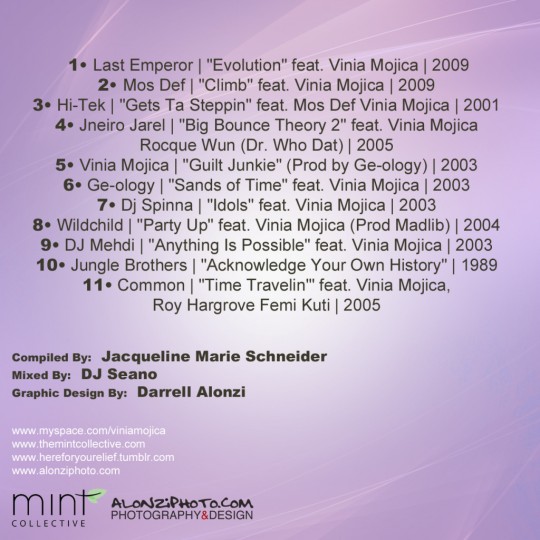 1• Last Emperor | "Evolution" feat. Vinia Mojica | 2009
2• Mos Def | "Climb" feat. Vinia Mojica | 2009
3• Hi-Tek | "Gets Ta Steppin" feat. Mos Def Vinia Mojica | 2001
4• Jneiro Jarel | "Big Bounce Theory 2" feat. Vinia Mojica Rocque Wun (Dr. Who Dat) | 2005
5• Vinia Mojica | "Guilt Junkie" (Prod by Ge-ology) | 2003
6• Ge-ology | "Sands of Time" feat. Vinia Mojica | 2003
7• Dj Spinna | "Idols" feat. Vinia Mojica | 2003
8• Wildchild | "Party Up" feat. Vinia Mojica (Prod Madlib) | 2004
9• DJ Mehdi | "Anything Is Possible" feat. Vinia Mojica | 2003
10• Jungle Brothers | "Acknowledge Your Own History" | 1989
11• Common | "Time Travelin'" feat. Vinia Mojica, Roy Hargrove Femi Kuti | 2005

Compiled By: Jacqueline Marie Schneider
Mixed By: DJ Seano
Graphic Design By: Darrell Alonzi

www.myspace.com/viniamojica
www.themintcollective.com
www.hereforyourelief.tumblr.com
www.alonziphoto.com

mint
COLLECTIVE

ALONZIPHOTO.COM
PHOTOGRAPHY&DESIGN